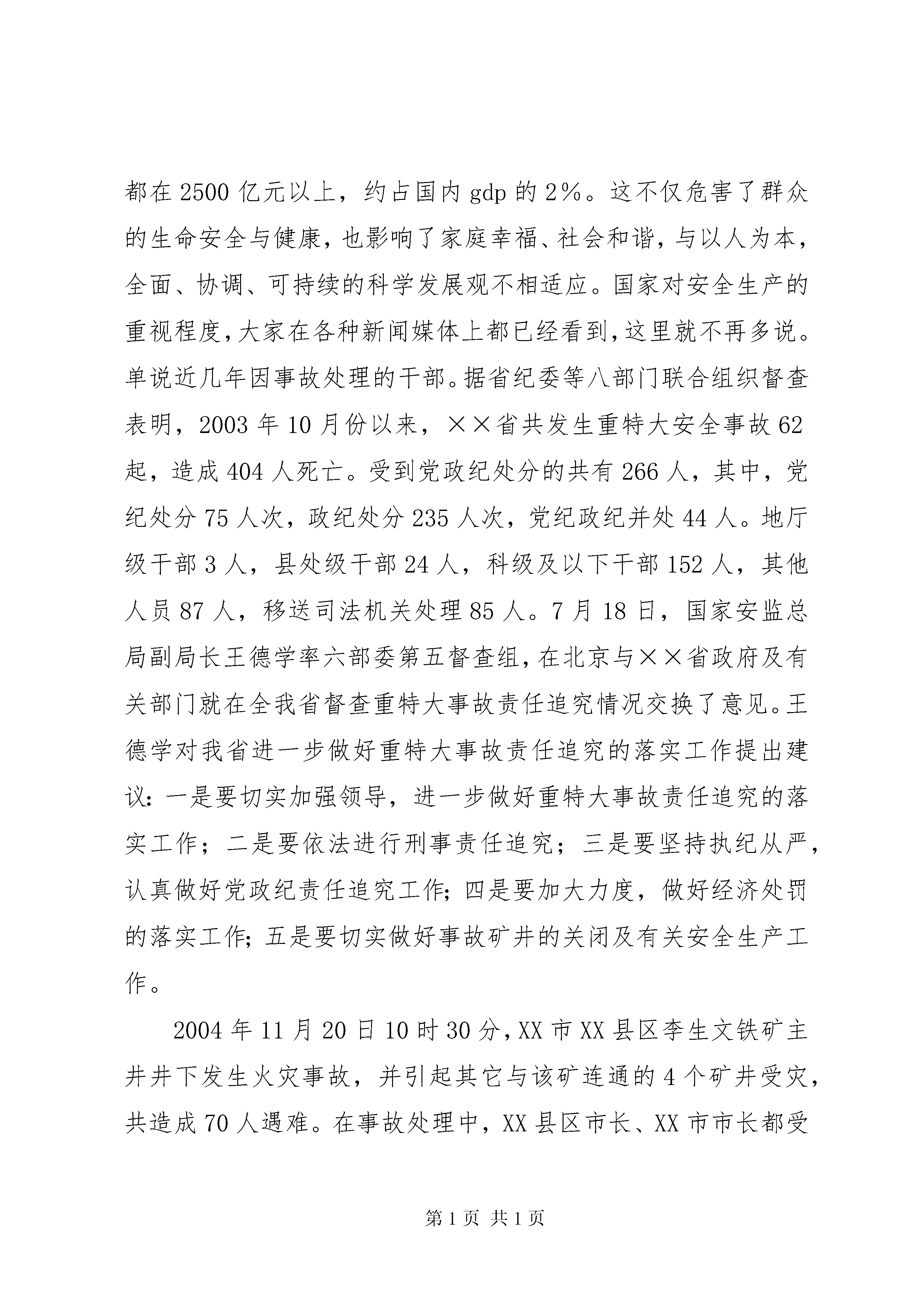 都在2500亿元以上，约占国内gdp的2%。这不仅危害了群众的生命安全与健康，也影响了家庭幸福、社会和谐，与以人为本，全面、协调、可持续的科学发展观不相适应。国家对安全生产的重视程度，大家在各种新闻媒体上都已经看到，这里就不再多说。单说近几年因事故处理的干部。据省纪委等八部门联合组织督查表明，2003年10月份以来，××省共发生重特大安全事故62起，造成404人死亡。受到党政纪处分的共有266人，其中，党纪处分75人次，政纪处分235人次，党纪政纪并处44人。地厅级干部3人，县处级干部24人，科级及以下干部152人，其他人员87人，移送司法机关处理85人。7月18日，国家安监总局副局长王德学率六部委第五督查组，在北京与××省政府及有关部门就在全我省督查重特大事故责任追究情况交换了意见。王德学对我省进一步做好重特大事故责任追究的落实工作提出建议：一是要切实加强领导，进一步做好重特大事故责任追究的落实工作；二是要依法进行刑事责任追究；三是要坚持执纪从严，认真做好党政纪责任追究工作；四是要加大力度，做好经济处罚的落实工作；五是要切实做好事故矿井的关闭及有关安全生产工作。

2004年11月20日10时30分，XX市XX县区李生文铁矿主井井下发生火灾事故，并引起其它与该矿连通的4个矿井受灾，共造成70人遇难。在事故处理中，XX县区市长、XX市市长都受

第1页 共1页